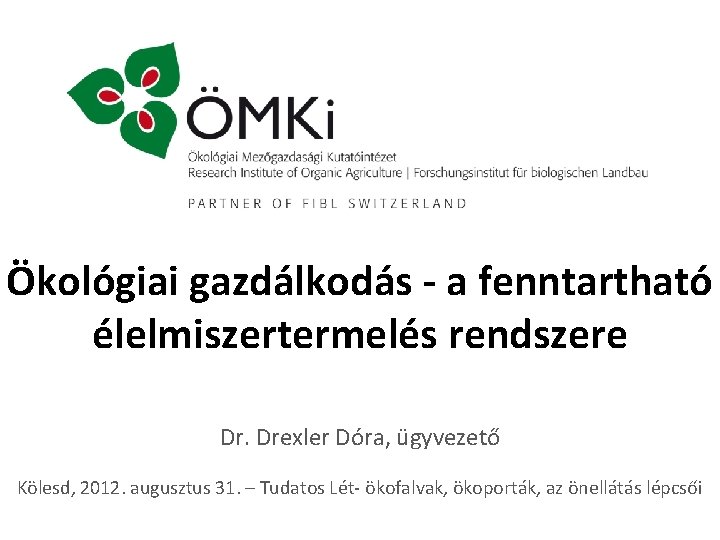 ÖMKi
Ökológiai Mezőgazdasági Kutatóintézet
Research Institute of Organic Agriculture | Forschungsinstitut für biologischen Landbau
PARTNER OF FIBL SWITZERLAND

Ökológiai gazdálkodás - a fenntartható élelmiszertermelés rendszere

Dr. Drexler Dóra, ügyvezető

Kölesd, 2012. augusztus 31. – Tudatos Lét- ökofalvak, ökoporták, az önellátás lépcsői